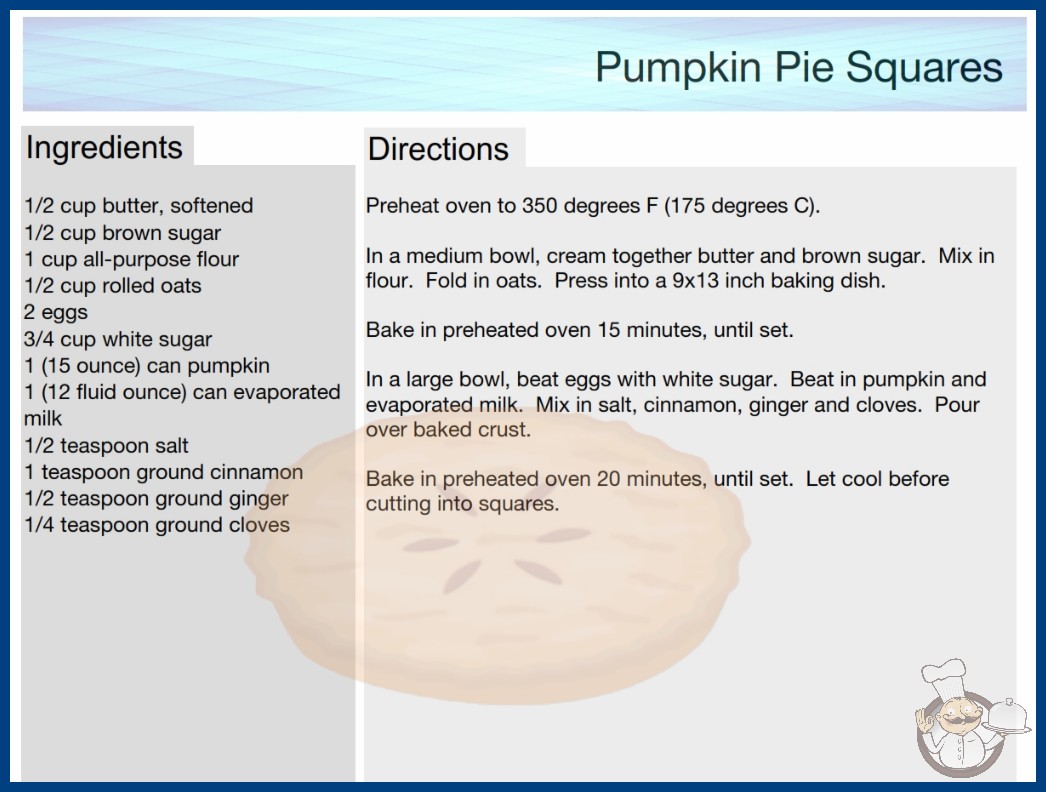 Pumpkin Pie Squares

Ingredients

1/2 cup butter, softened
1/2 cup brown sugar
1 cup all-purpose flour
1/2 cup rolled oats
2 eggs
3/4 cup white sugar
1 (15 ounce) can pumpkin
1 (12 fluid ounce) can evaporated milk
1/2 teaspoon salt
1 teaspoon ground cinnamon
1/2 teaspoon ground ginger
1/4 teaspoon ground cloves

Directions

Preheat oven to 350 degrees F (175 degrees C).

In a medium bowl, cream together butter and brown sugar. Mix in flour. Fold in oats. Press into a 9x13 inch baking dish.

Bake in preheated oven 15 minutes, until set.

In a large bowl, beat eggs with white sugar. Beat in pumpkin and evaporated milk. Mix in salt, cinnamon, ginger and cloves. Pour over baked crust.

Bake in preheated oven 20 minutes, until set. Let cool before cutting into squares.